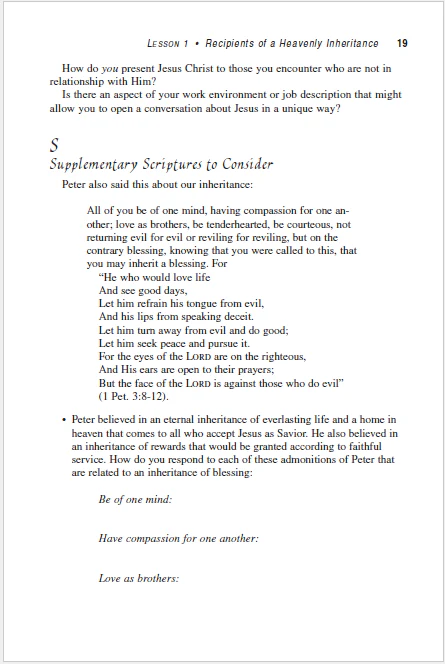 LESSON 1 • Recipients of a Heavenly Inheritance 19

How do you present Jesus Christ to those you encounter who are not in relationship with Him?

Is there an aspect of your work environment or job description that might allow you to open a conversation about Jesus in a unique way?

S
Supplementary Scriptures to Consider

Peter also said this about our inheritance:

All of you be of one mind, having compassion for one another; love as brothers, be tenderhearted, be courteous, not returning evil for evil or reviling for reviling, but on the contrary blessing, knowing that you were called to this, that you may inherit a blessing. For
"He who would love life
And see good days,
Let him refrain his tongue from evil,
And his lips from speaking deceit.
Let him turn away from evil and do good;
Let him seek peace and pursue it.
For the eyes of the LORD are on the righteous,
And His ears are open to their prayers;
But the face of the LORD is against those who do evil"
(1 Pet. 3:8-12).

• Peter believed in an eternal inheritance of everlasting life and a home in heaven that comes to all who accept Jesus as Savior. He also believed in an inheritance of rewards that would be granted according to faithful service. How do you respond to each of these admonitions of Peter that are related to an inheritance of blessing:

Be of one mind:

Have compassion for one another:

Love as brothers: